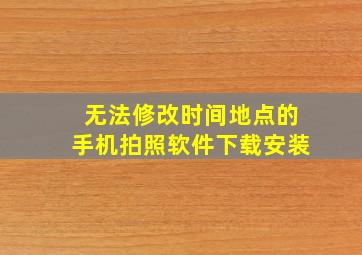 无法修改时间地点的
手机拍照软件下载安装